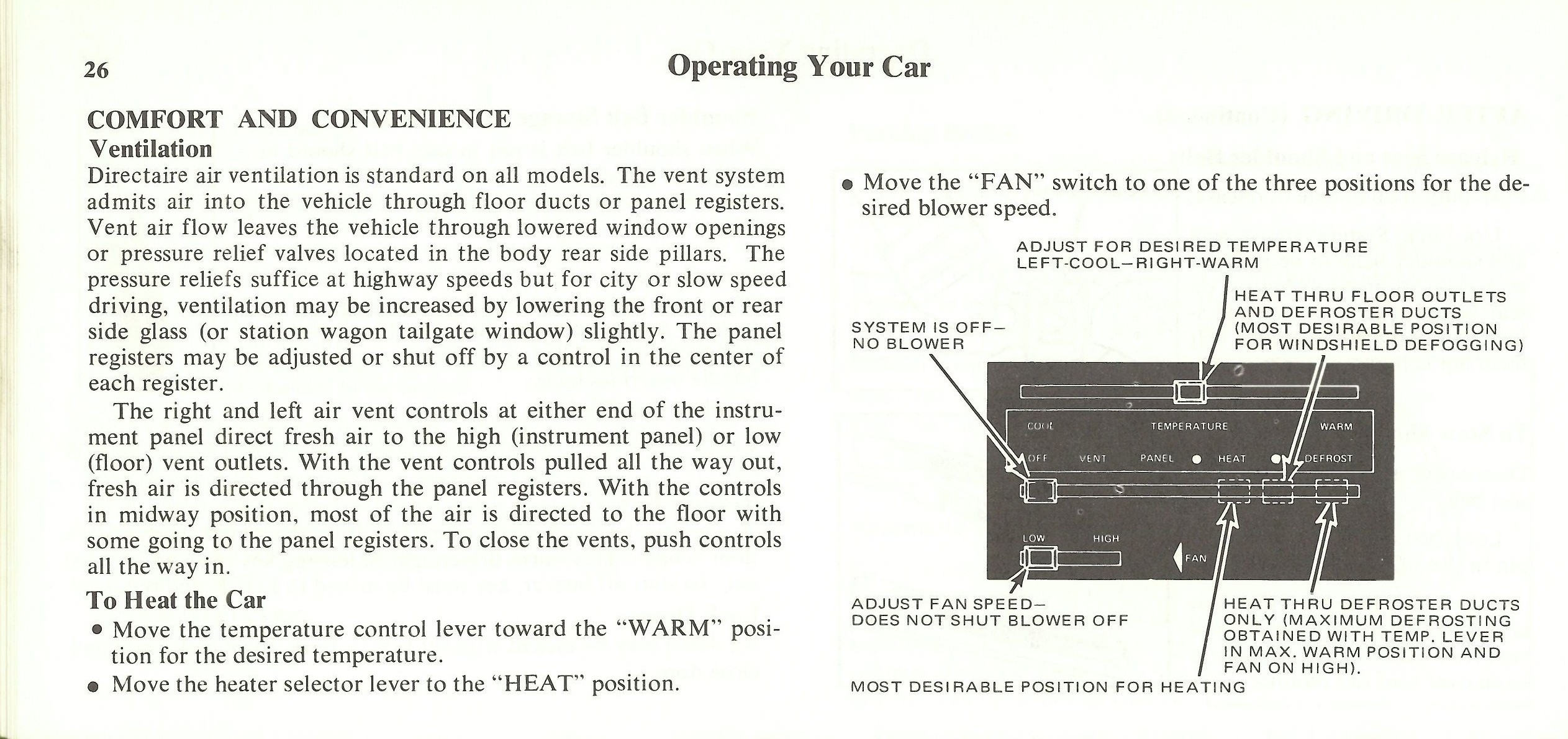 26

Operating Your Car

COMFORT AND CONVENIENCE

Ventilation

Directaire air ventilation is standard on all models. The vent system admits air into the vehicle through floor ducts or panel registers. Vent air flow leaves the vehicle through lowered window openings or pressure relief valves located in the body rear side pillars. The pressure reliefs suffice at highway speeds but for city or slow speed driving, ventilation may be increased by lowering the front or rear side glass (or station wagon tailgate window) slightly. The panel registers may be adjusted or shut off by a control in the center of each register.

The right and left air vent controls at either end of the instrument panel direct fresh air to the high (instrument panel) or low (floor) vent outlets. With the vent controls pulled all the way out, fresh air is directed through the panel registers. With the controls in midway position, most of the air is directed to the floor with some going to the panel registers. To close the vents, push controls all the way in.

To Heat the Car

• Move the temperature control lever toward the "WARM" position for the desired temperature.

• Move the heater selector lever to the "HEAT" position.

• Move the "FAN" switch to one of the three positions for the desired blower speed.

ADJUST FOR DESIRED TEMPERATURE LEFT-COOL–RIGHT-WARM

HEAT THRU FLOOR OUTLETS AND DEFROSTER DUCTS (MOST DESIRABLE POSITION FOR WINDSHIELD DEFOGGING)

SYSTEM IS OFF– NO BLOWER

COOL TEMPERATURE WARM

OFF VENT PANEL HEAT DEFROST

LOW HIGH

FAN

ADJUST FAN SPEED– DOES NOT SHUT BLOWER OFF

HEAT THRU DEFROSTER DUCTS ONLY (MAXIMUM DEFROSTING OBTAINED WITH TEMP. LEVER IN MAX. WARM POSITION AND FAN ON HIGH).

MOST DESIRABLE POSITION FOR HEATING